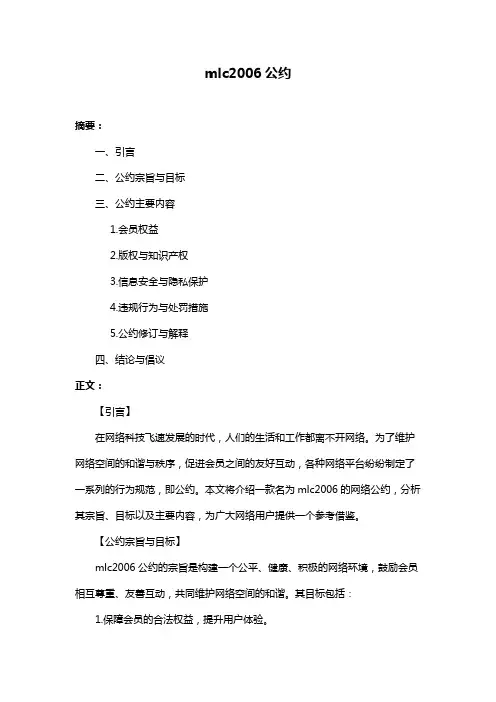 mlc2006 公约

摘要：

一、引言

二、公约宗旨与目标

三、公约主要内容

1.会员权益

2.版权与知识产权

3.信息安全与隐私保护

4.违规行为与处罚措施

5.公约修订与解释

四、结论与倡议

正文：

【引言】

在网络科技飞速发展的时代，人们的生活和工作都离不开网络。为了维护网络空间的和谐与秩序，促进会员之间的友好互动，各种网络平台纷纷制定了一系列的行为规范，即公约。本文将介绍一款名为 mlc2006 的网络公约，分析其宗旨、目标以及主要内容，为广大网络用户提供一个参考借鉴。

【公约宗旨与目标】

mlc2006 公约的宗旨是构建一个公平、健康、积极的网络环境，鼓励会员相互尊重、友善互动，共同维护网络空间的和谐。其目标包括：

1.保障会员的合法权益，提升用户体验。